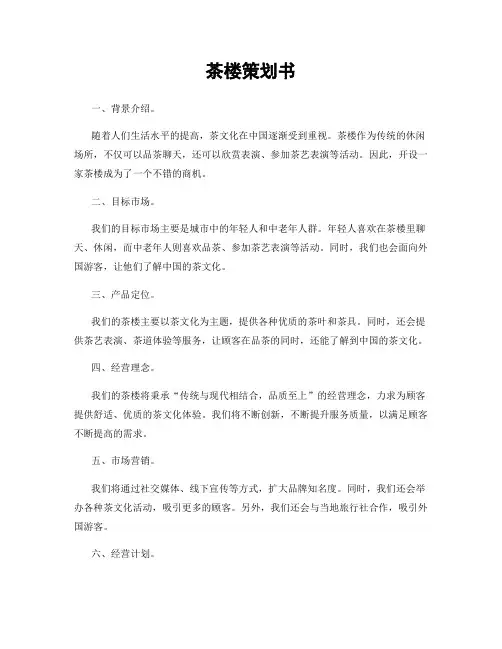 茶楼策划书

一、背景介绍。

随着人们生活水平的提高，茶文化在中国逐渐受到重视。茶楼作为传统的休闲场所，不仅可以品茶聊天，还可以欣赏表演、参加茶艺表演等活动。因此，开设一家茶楼成为了一个不错的商机。

二、目标市场。

我们的目标市场主要是城市中的年轻人和中老年人群。年轻人喜欢在茶楼里聊天、休闲，而中老年人则喜欢品茶、参加茶艺表演等活动。同时，我们也会面向外国游客，让他们了解中国的茶文化。

三、产品定位。

我们的茶楼主要以茶文化为主题，提供各种优质的茶叶和茶具。同时，还会提供茶艺表演、茶道体验等服务，让顾客在品茶的同时，还能了解到中国的茶文化。

四、经营理念。

我们的茶楼将秉承“传统与现代相结合，品质至上”的经营理念，力求为顾客提供舒适、优质的茶文化体验。我们将不断创新，不断提升服务质量，以满足顾客不断提高的需求。

五、市场营销。

我们将通过社交媒体、线下宣传等方式，扩大品牌知名度。同时，我们还会举办各种茶文化活动，吸引更多的顾客。另外，我们还会与当地旅行社合作，吸引外国游客。

六、经营计划。